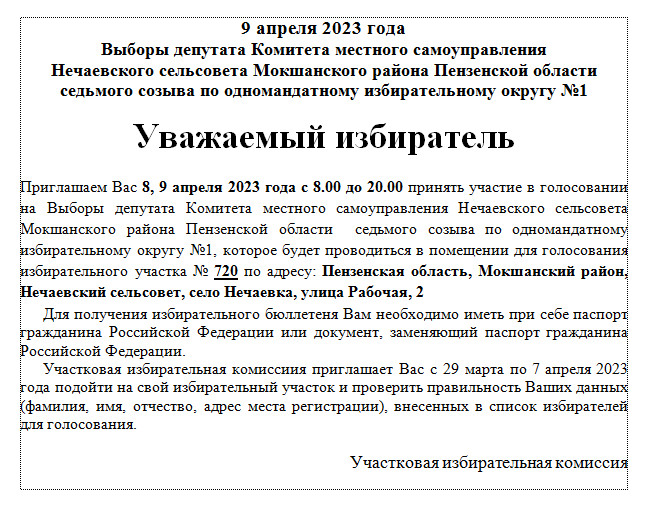 9 апреля 2023 года
Выборы депутата Комитета местного самоуправления Нечаевского сельсовета Мокшанского района Пензенской области седьмого созыва по одномандатному избирательному округу №1

Уважаемый избиратель

Приглашаем Вас 8, 9 апреля 2023 года с 8.00 до 20.00 принять участие в голосовании на Выборы депутата Комитета местного самоуправления Нечаевского сельсовета Мокшанского района Пензенской области седьмого созыва по одномандатному избирательному округу №1, которое будет проводиться в помещении для голосования избирательного участка № 720 по адресу: Пензенская область, Мокшанский район, Нечаевский сельсовет, село Нечаевка, улица Рабочая, 2

Для получения избирательного бюллетеня Вам необходимо иметь при себе паспорт гражданина Российской Федерации или документ, заменяющий паспорт гражданина Российской Федерации.

Участковая избирательная комиссия приглашает Вас с 29 марта по 7 апреля 2023 года подойти на свой избирательный участок и проверить правильность Ваших данных (фамилия, имя, отчество, адрес места регистрации), внесенных в список избирателей для голосования.

Участковая избирательная комиссия